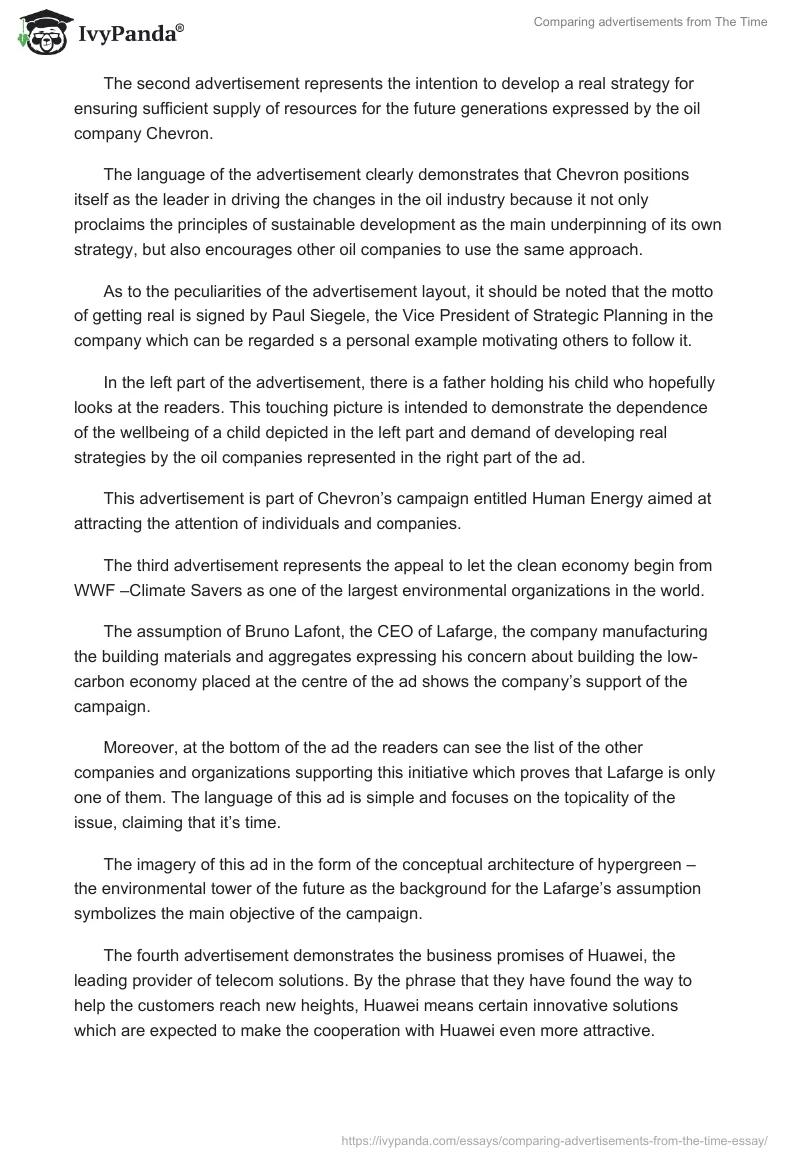 IvyPanda®

Comparing advertisements from The Time

The second advertisement represents the intention to develop a real strategy for ensuring sufficient supply of resources for the future generations expressed by the oil company Chevron.

The language of the advertisement clearly demonstrates that Chevron positions itself as the leader in driving the changes in the oil industry because it not only proclaims the principles of sustainable development as the main underpinning of its own strategy, but also encourages other oil companies to use the same approach.

As to the peculiarities of the advertisement layout, it should be noted that the motto of getting real is signed by Paul Siegele, the Vice President of Strategic Planning in the company which can be regarded s a personal example motivating others to follow it.

In the left part of the advertisement, there is a father holding his child who hopefully looks at the readers. This touching picture is intended to demonstrate the dependence of the wellbeing of a child depicted in the left part and demand of developing real strategies by the oil companies represented in the right part of the ad.

This advertisement is part of Chevron's campaign entitled Human Energy aimed at attracting the attention of individuals and companies.

The third advertisement represents the appeal to let the clean economy begin from WWF –Climate Savers as one of the largest environmental organizations in the world.

The assumption of Bruno Lafont, the CEO of Lafarge, the company manufacturing the building materials and aggregates expressing his concern about building the low-carbon economy placed at the centre of the ad shows the company's support of the campaign.

Moreover, at the bottom of the ad the readers can see the list of the other companies and organizations supporting this initiative which proves that Lafarge is only one of them. The language of this ad is simple and focuses on the topicality of the issue, claiming that it's time.

The imagery of this ad in the form of the conceptual architecture of hypergreen – the environmental tower of the future as the background for the Lafarge's assumption symbolizes the main objective of the campaign.

The fourth advertisement demonstrates the business promises of Huawei, the leading provider of telecom solutions. By the phrase that they have found the way to help the customers reach new heights, Huawei means certain innovative solutions which are expected to make the cooperation with Huawei even more attractive.

https://ivypanda.com/essays/comparing-advertisements-from-the-time-essay/